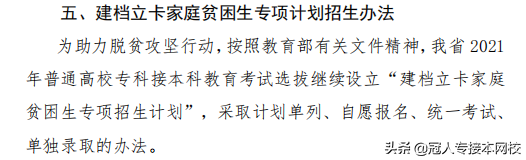 五、建档立卡家庭贫困生专项计划招生办法

为助力脱贫攻坚行动，按照教育部有关文件精神，我省 2021 年普通高校专科接本科教育考试选拔继续设立“建档立卡家庭贫困生专项招生计划”，采取计划单列、自愿报名、统一考试、单独录取的办法。

头条 @冠人专接本网校